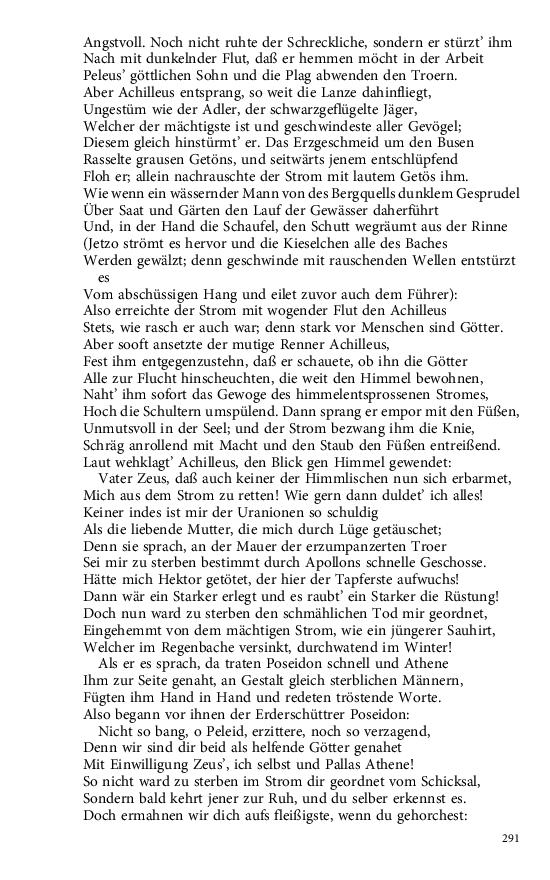 Angstvoll. Noch nicht ruhte der Schreckliche, sondern er stürzt' ihm
Nach mit dunkelnder Flut, daß er hemmen möcht in der Arbeit
Peleus' göttlichen Sohn und die Plag abwenden den Troern.
Aber Achilleus entsprang, so weit die Lanze dahinfliegt,
Ungestüm wie der Adler, der schwarzgeflügelte Jäger,
Welcher der mächtigste ist und geschwindeste aller Gevögel;
Diesem gleich hinstürmt' er. Das Erzgeschmeid um den Busen
Rasselte grausen Getöns, und seitwärts jenem entschlüpfend
Floh er; allein nachrauschte der Strom mit lautem Getös ihm.
Wie wenn ein wässernder Mann von des Bergquells dunklem Gesprudel
Über Saat und Gärten den Lauf der Gewässer daherführt
Und, in der Hand die Schaufel, den Schutt wegräumt aus der Rinne
(Jetzo strömt es hervor und die Kieselchen alle des Baches
Werden gewälzt; denn geschwinde mit rauschenden Wellen entstürzt es
Vom abschüssigen Hang und eilet zuvor auch dem Führer):
Also erreichte der Strom mit wogender Flut den Achilleus
Stets, wie rasch er auch war; denn stark vor Menschen sind Götter.
Aber sooft ansetzte der mutige Renner Achilleus,
Fest ihm entgegenzustehn, daß er schauete, ob ihn die Götter
Alle zur Flucht hinscheuchten, die weit den Himmel bewohnen,
Naht' ihm sofort das Gewoge des himmelentsprossenen Stromes,
Hoch die Schultern umspülend. Dann sprang er empor mit den Füßen,
Unmutsvoll in der Seel; und der Strom bezwang ihm die Knie,
Schräg anrollend mit Macht und den Staub den Füßen entreißend.
Laut wehklagt' Achilleus, den Blick gen Himmel gewendet:
Vater Zeus, daß auch keiner der Himmlischen nun sich erbarmet,
Mich aus dem Strom zu retten! Wie gern dann duldet' ich alles!
Keiner indes ist mir der Uranionen so schuldig
Als die liebende Mutter, die mich durch Lüge getäuschet;
Denn sie sprach, an der Mauer der erzumpanzerten Troer
Sei mir zu sterben bestimmt durch Apollons schnelle Geschosse.
Hätte mich Hektor getötet, der hier der Tapferste aufwuchs!
Dann wär ein Starker erlegt und es raubt' ein Starker die Rüstung!
Doch nun ward zu sterben den schmählichen Tod mir geordnet,
Eingehemmt von dem mächtigen Strom, wie ein jüngerer Sauhirt,
Welcher im Regenbache versinkt, durchwatend im Winter!
Als er es sprach, da traten Poseidon schnell und Athene
Ihm zur Seite genaht, an Gestalt gleich sterblichen Männern,
Fügten ihm Hand in Hand und redeten tröstende Worte.
Also begann vor ihnen der Erderschüttrer Poseidon:
Nicht so bang, o Peleid, erzittere, noch so verzagend,
Denn wir sind dir beid als helfende Götter genahet
Mit Einwilligung Zeus', ich selbst und Pallas Athene!
So nicht ward zu sterben im Strom dir geordnet vom Schicksal,
Sondern bald kehrt jener zur Ruh, und du selber erkennst es.
Doch ermahnen wir dich aufs fleißigste, wenn du gehorchest:

291